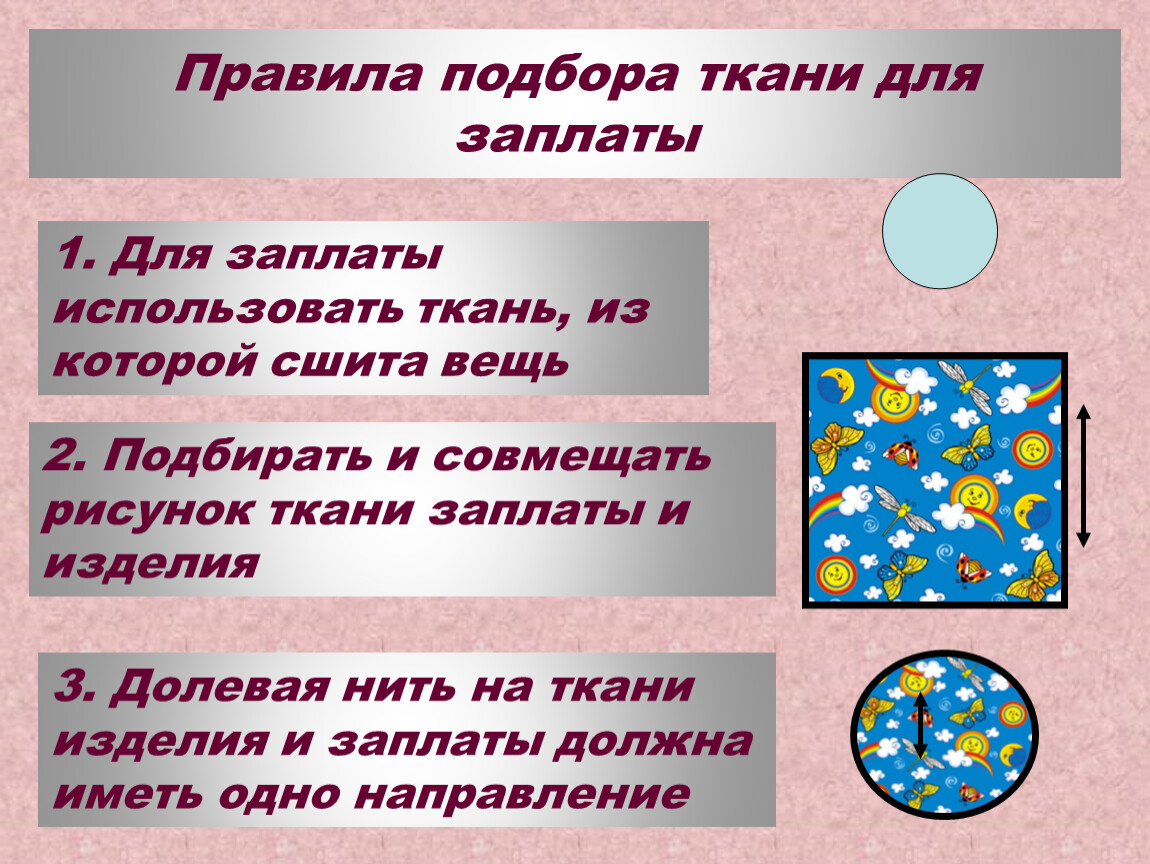 Правила подбора ткани для заплаты

1. Для заплаты использовать ткань, из которой сшита вещь

2. Подбирать и совмещать рисунок ткани заплаты и изделия

3. Долевая нить на ткани изделия и заплаты должна иметь одно направление